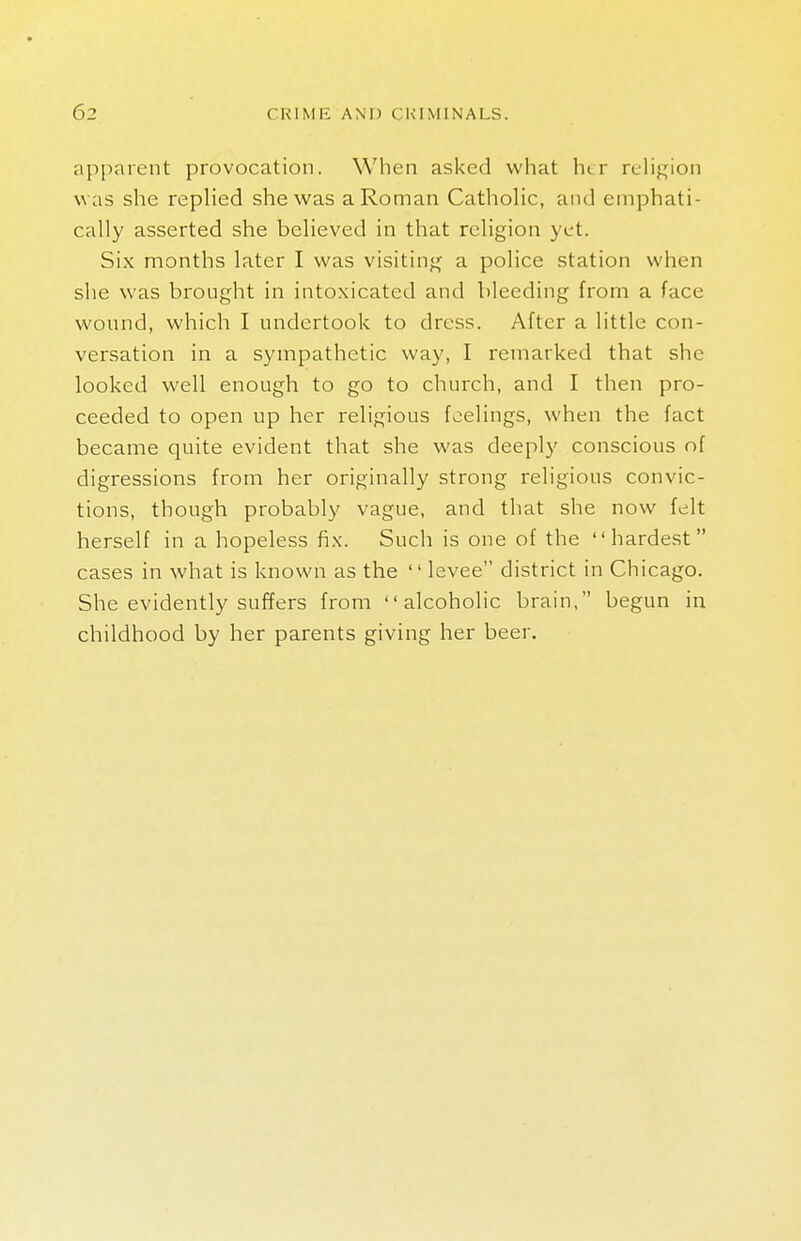 62 CRIME AND CRIMINALS.

apparent provocation. When asked what her religion was she replied she was a Roman Catholic, and emphatically asserted she believed in that religion yet.

Six months later I was visiting a police station when she was brought in intoxicated and bleeding from a face wound, which I undertook to dress. After a little conversation in a sympathetic way, I remarked that she looked well enough to go to church, and I then proceeded to open up her religious feelings, when the fact became quite evident that she was deeply conscious of digressions from her originally strong religious convictions, though probably vague, and that she now felt herself in a hopeless fix. Such is one of the "hardest" cases in what is known as the "levee" district in Chicago. She evidently suffers from "alcoholic brain," begun in childhood by her parents giving her beer.